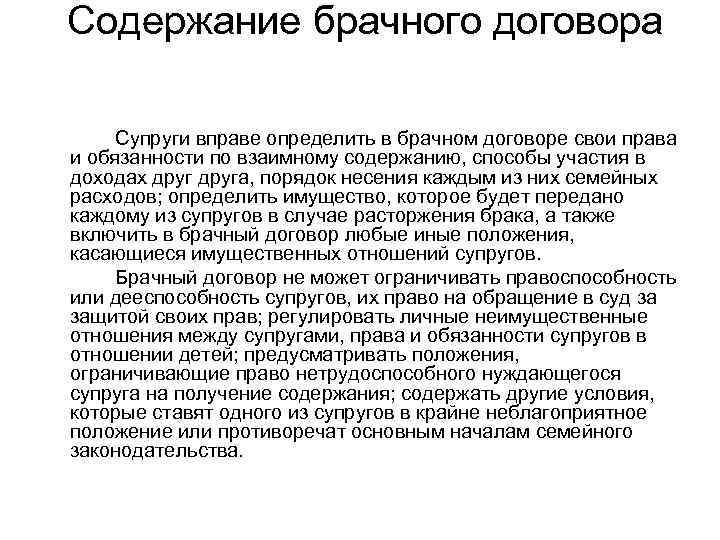 Содержание брачного договора

Супруги вправе определить в брачном договоре свои права и обязанности по взаимному содержанию, способы участия в доходах друг друга, порядок несения каждым из них семейных расходов; определить имущество, которое будет передано каждому из супругов в случае расторжения брака, а также включить в брачный договор любые иные положения, касающиеся имущественных отношений супругов.

Брачный договор не может ограничивать правоспособность или дееспособность супругов, их право на обращение в суд за защитой своих прав; регулировать личные неимущественные отношения между супругами, права и обязанности супругов в отношении детей; предусматривать положения, ограничивающие право нетрудоспособного нуждающегося супруга на получение содержания; содержать другие условия, которые ставят одного из супругов в крайне неблагоприятное положение или противоречат основным началам семейного законодательства.